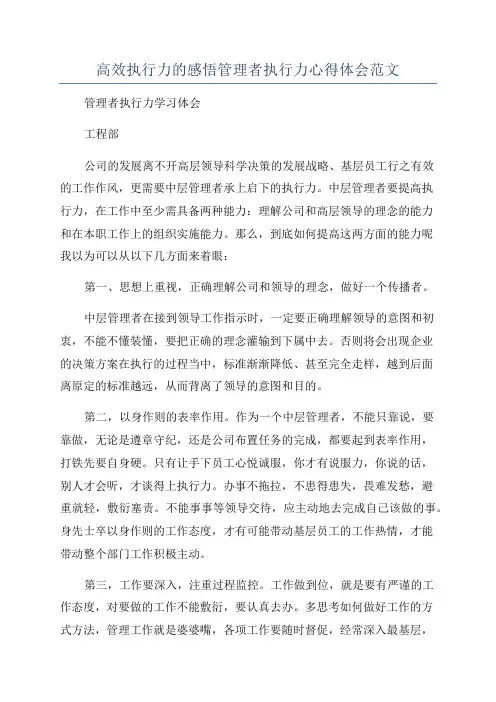 高效执行力的感悟管理者执行力心得体会范文

管理者执行力学习体会

工程部

公司的发展离不开高层领导科学决策的发展战略、基层员工行之有效的工作作风，更需要中层管理者承上启下的执行力。中层管理者要提高执行力，在工作中至少需具备两种能力：理解公司和高层领导的理念的能力和在本职工作上的组织实施能力。那么，到底如何提高这两方面的能力呢我以为可以从以下几方面来着眼：

第一、思想上重视，正确理解公司和领导的理念，做好一个传播者。

中层管理者在接到领导工作指示时，一定要正确理解领导的意图和初衷，不能不懂装懂，要把正确的理念灌输到下属中去。否则将会出现企业的决策方案在执行的过程当中，标准渐渐降低、甚至完全走样，越到后面离原定的标准越远，从而背离了领导的意图和目的。

第二，以身作则的表率作用。作为一个中层管理者，不能只靠说，要靠做，无论是遵章守纪，还是公司布置任务的完成，都要起到表率作用，打铁先要自身硬。只有让手下员工心悦诚服，你才有说服力，你说的话，别人才会听，才谈得上执行力。办事不拖拉，不患得患失，畏难发愁，避重就轻，敷衍塞责。不能事事等领导交待，应主动地去完成自己该做的事。身先士卒以身作则的工作态度，才有可能带动基层员工的工作热情，才能带动整个部门工作积极主动。

第三，工作要深入，注重过程监控。工作做到位，就是要有严谨的工作态度，对要做的工作不能敷衍，要认真去办。多思考如何做好工作的方式方法，管理工作就是婆婆嘴，各项工作要随时督促，经常深入最基层，